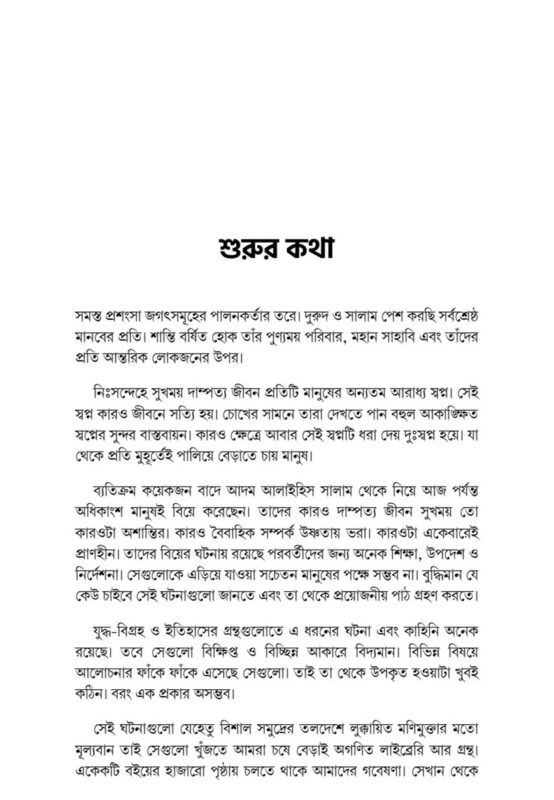 শুরুর কথা

সমস্ত প্রশংসা জগৎসমূহের পালনকর্তার তরে। দুরুদ ও সালাম পেশ করছি সর্বশ্রেষ্ঠ মানবের প্রতি। শান্তি বর্ষিত হোক তাঁর পুণ্যময় পরিবার, মহান সাহাবি এবং তাঁদের প্রতি আন্তরিক লোকজনের উপর।

নিঃসন্দেহে সুখময় দাম্পত্য জীবন প্রতিটি মানুষের অন্যতম আরাধ্য স্বপ্ন। সেই স্বপ্ন কারও জীবনে সত্যি হয়। চোখের সামনে তারা দেখতে পান বহুল আকাঙ্ক্ষিত স্বপ্নের সুন্দর বাস্তবায়ন। কারও ক্ষেত্রে আবার সেই স্বপ্নটি ধরা দেয় দুঃস্বপ্ন হয়ে। যা থেকে প্রতি মুহূর্তেই পালিয়ে বেড়াতে চায় মানুষ।

ব্যতিক্রম কয়েকজন বাদে আদম আলাইহিস সালাম থেকে নিয়ে আজ পর্যন্ত অধিকাংশ মানুষই বিয়ে করেছেন। তাদের কারও দাম্পত্য জীবন সুখময় তো কারওটা অশান্তির। কারও বৈবাহিক সম্পর্ক উষ্ণতায় ভরা। কারওটা একেবারেই প্রাণহীন। তাদের বিয়ের ঘটনায় রয়েছে পরবর্তীদের জন্য অনেক শিক্ষা, উপদেশ ও নির্দেশনা। সেগুলোকে এড়িয়ে যাওয়া সচেতন মানুষের পক্ষে সম্ভব না। বুদ্ধিমান যে কেউ চাইবে সেই ঘটনাগুলো জানতে এবং তা থেকে প্রয়োজনীয় পাঠ গ্রহণ করতে।

যুদ্ধ-বিগ্রহ ও ইতিহাসের গ্রন্থগুলোতে এ ধরনের ঘটনা এবং কাহিনি অনেক রয়েছে। তবে সেগুলো বিক্ষিপ্ত ও বিচ্ছিন্ন আকারে বিদ্যমান। বিভিন্ন বিষয়ে আলোচনার ফাঁকে ফাঁকে এসেছে সেগুলো। তাই তা থেকে উপকৃত হওয়াটা খুবই কঠিন। বরং এক প্রকার অসম্ভব।

সেই ঘটনাগুলো যেহেতু বিশাল সমুদ্রের তলদেশে লুক্কায়িত মণিমুক্তার মতো মূল্যবান তাই সেগুলো খুঁজতে আমরা চষে বেড়াই অগণিত লাইব্রেরি আর গ্রন্থ। একেকটি বইয়ের হাজারো পৃষ্ঠায় চলতে থাকে আমাদের গবেষণা। সেখান থেকে